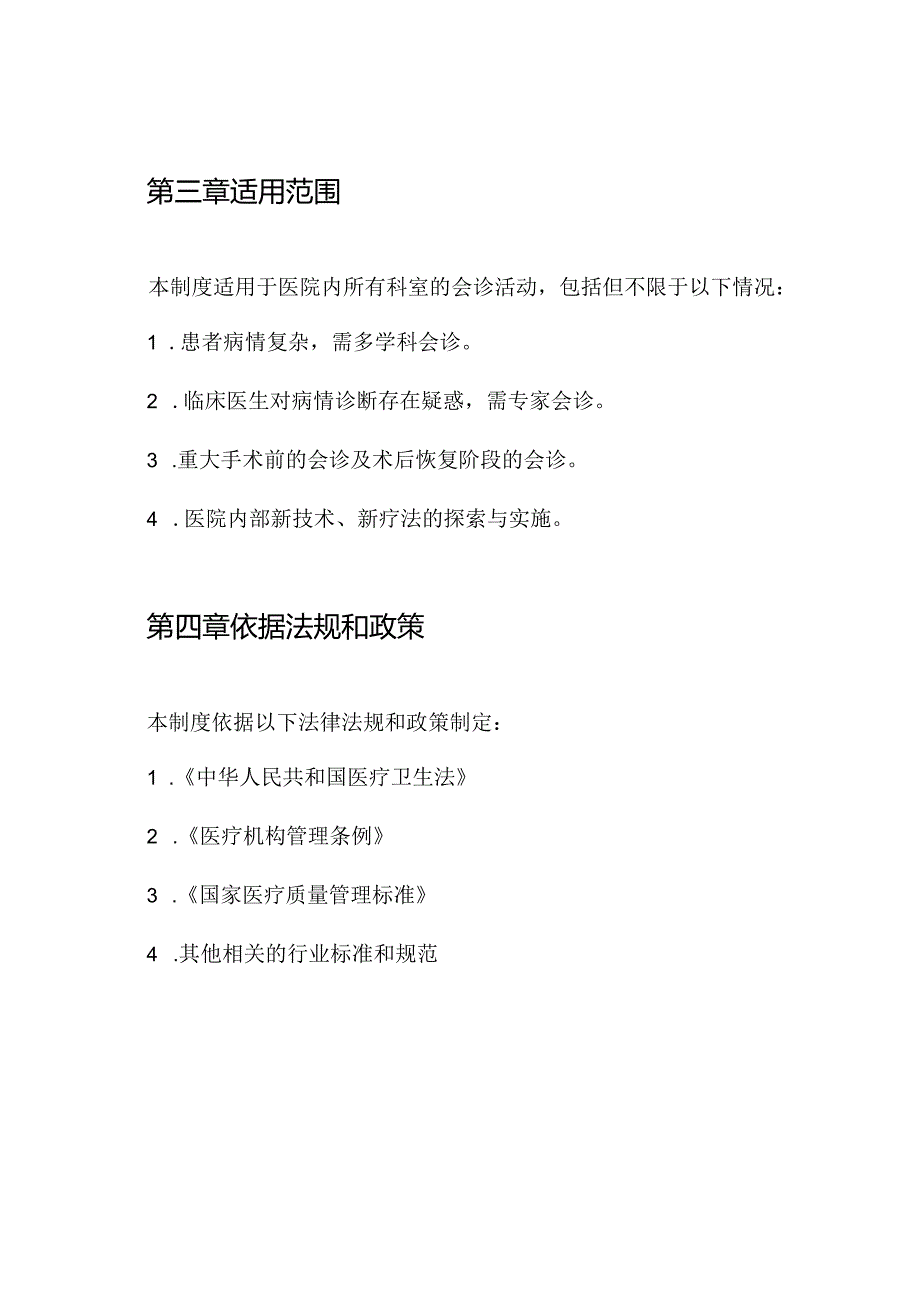 第三章适用范围

本制度适用于医院内所有科室的会诊活动，包括但不限于以下情况：

1．患者病情复杂，需多学科会诊。

2．临床医生对病情诊断存在疑惑，需专家会诊。

3．重大手术前的会诊及术后恢复阶段的会诊。

4．医院内部新技术、新疗法的探索与实施。

第四章依据法规和政策

本制度依据以下法律法规和政策制定：

1．《中华人民共和国医疗卫生法》

2．《医疗机构管理条例》

3．《国家医疗质量管理标准》

4．其他相关的行业标准和规范